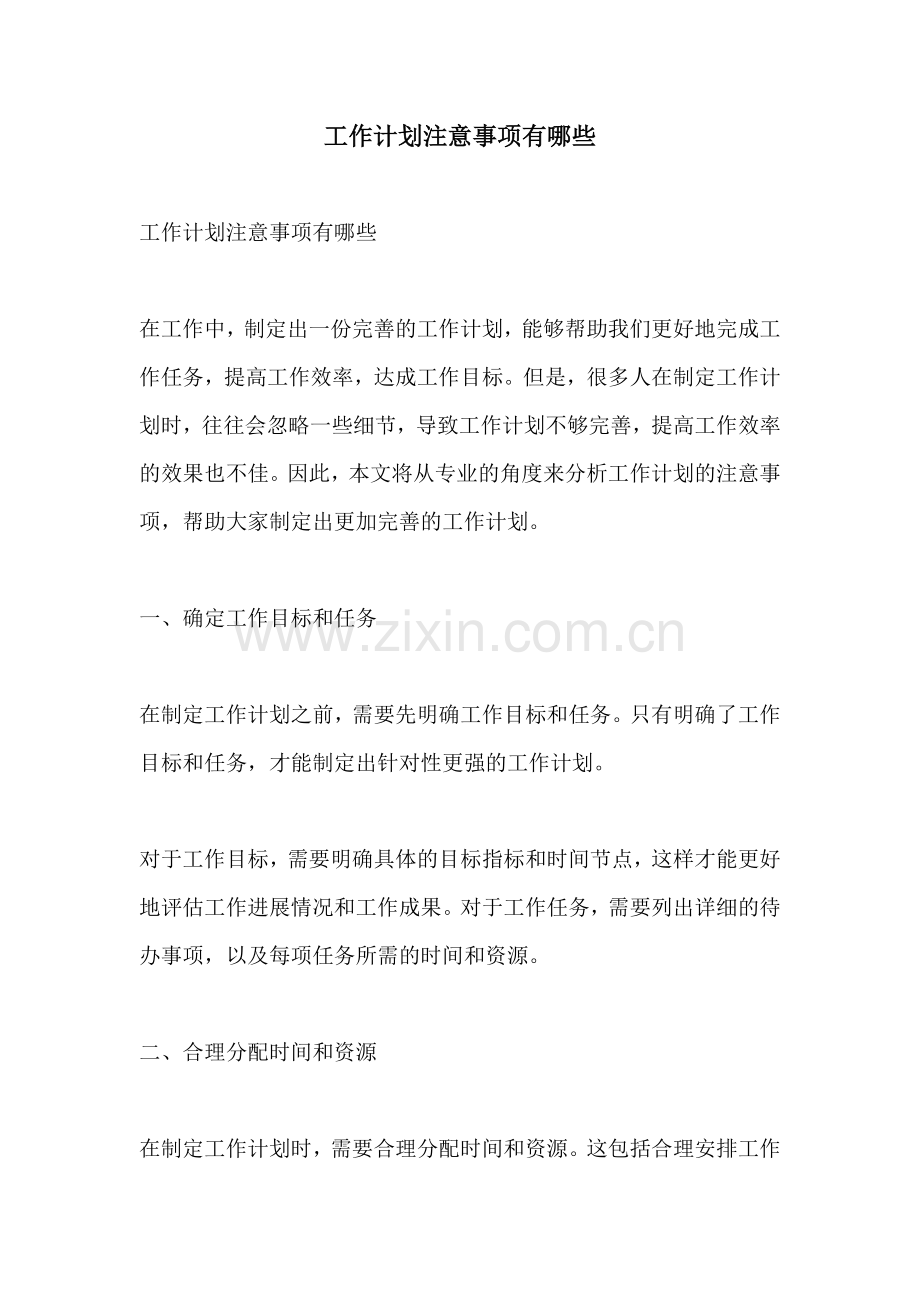 工作计划注意事项有哪些

工作计划注意事项有哪些

在工作中，制定出一份完善的工作计划，能够帮助我们更好地完成工作任务，提高工作效率，达成工作目标。但是，很多人在制定工作计划时，往往会忽略一些细节，导致工作计划不够完善，提高工作效率的效果也不佳。因此，本文将从专业的角度来分析工作计划的注意事项，帮助大家制定出更加完善的工作计划。

一、确定工作目标和任务

www.zixin.com.cn

在制定工作计划之前，需要先明确工作目标和任务。只有明确了工作目标和任务，才能制定出针对性更强的工作计划。

对于工作目标，需要明确具体的目标指标和时间节点，这样才能更好地评估工作进展情况和工作成果。对于工作任务，需要列出详细的待办事项，以及每项任务所需的时间和资源。

二、合理分配时间和资源

在制定工作计划时，需要合理分配时间和资源。这包括合理安排工作